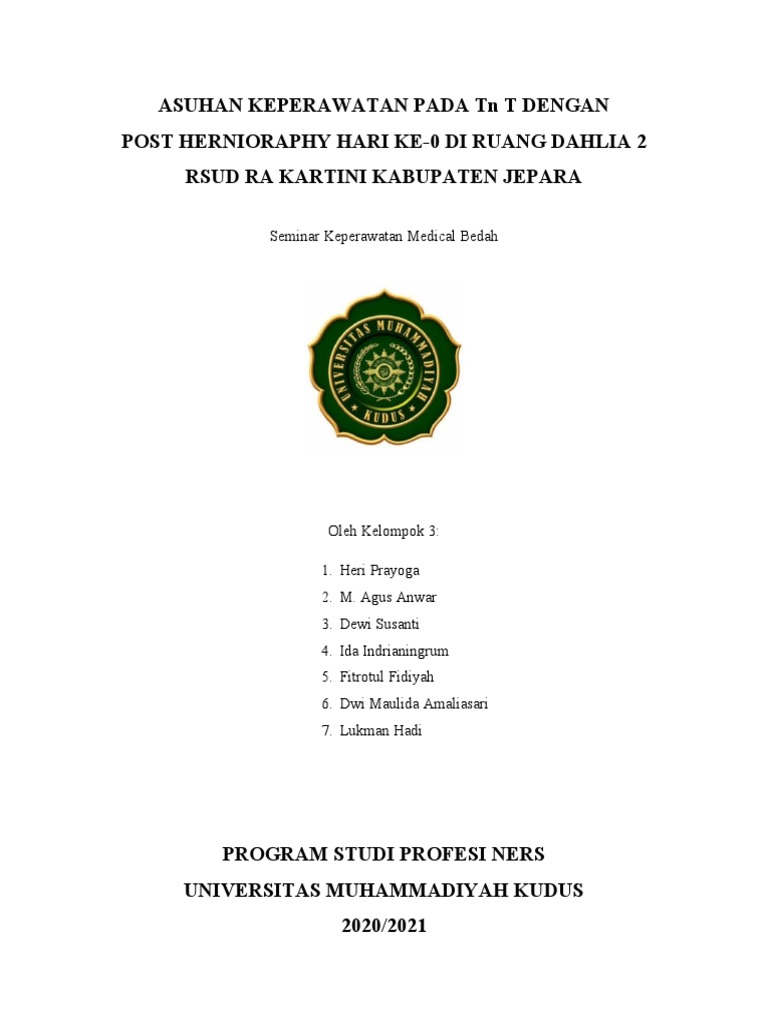 ASUHAN KEPERAWATAN PADA Tn T DENGAN
POST HERNIORAPHY HARI KE-0 DI RUANG DAHLIA 2
RSUD RA KARTINI KABUPATEN JEPARA

Seminar Keperawatan Medical Bedah

UNIVERSITAS MUHAMMADIYAH
KUDUS

Oleh Kelompok 3:

1. Heri Prayoga
2. M. Agus Anwar
3. Dewi Susanti
4. Ida Indrianingrum
5. Fitrotul Fidiyah
6. Dwi Maulida Amaliasari
7. Lukman Hadi

PROGRAM STUDI PROFESI NERS
UNIVERSITAS MUHAMMADIYAH KUDUS
2020/2021